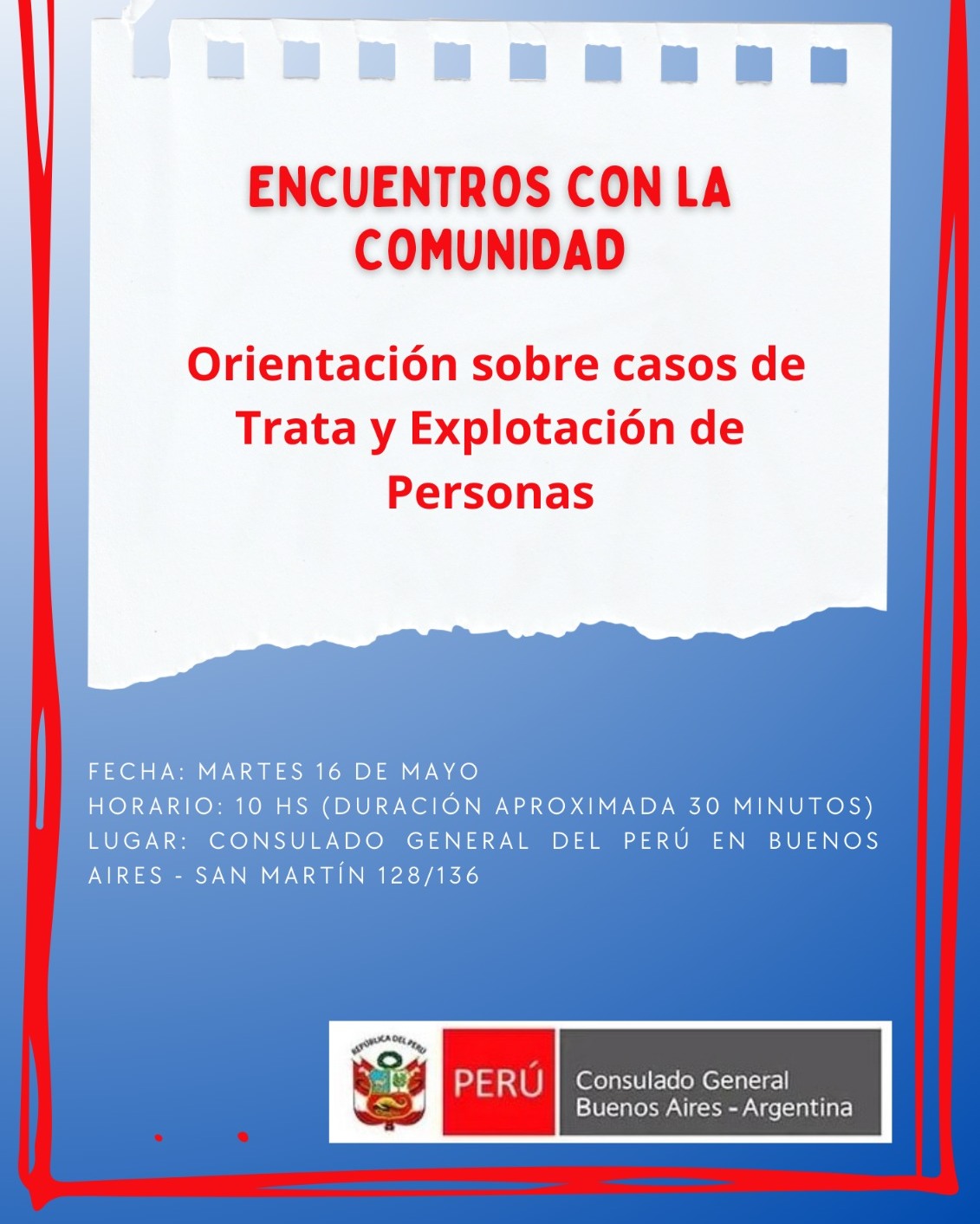 ENCUENTROS CON LA COMUNIDAD

Orientación sobre casos de Trata y Explotación de Personas

FECHA: MARTES 16 DE MAYO
HORARIO: 10 HS (DURACIÓN APROXIMADA 30 MINUTOS)
LUGAR: CONSULADO GENERAL DEL PERÚ EN BUENOS AIRES - SAN MARTÍN 128/136

REPÚBLICA DEL PERÚ
PERÚ
Consulado General
Buenos Aires - Argentina